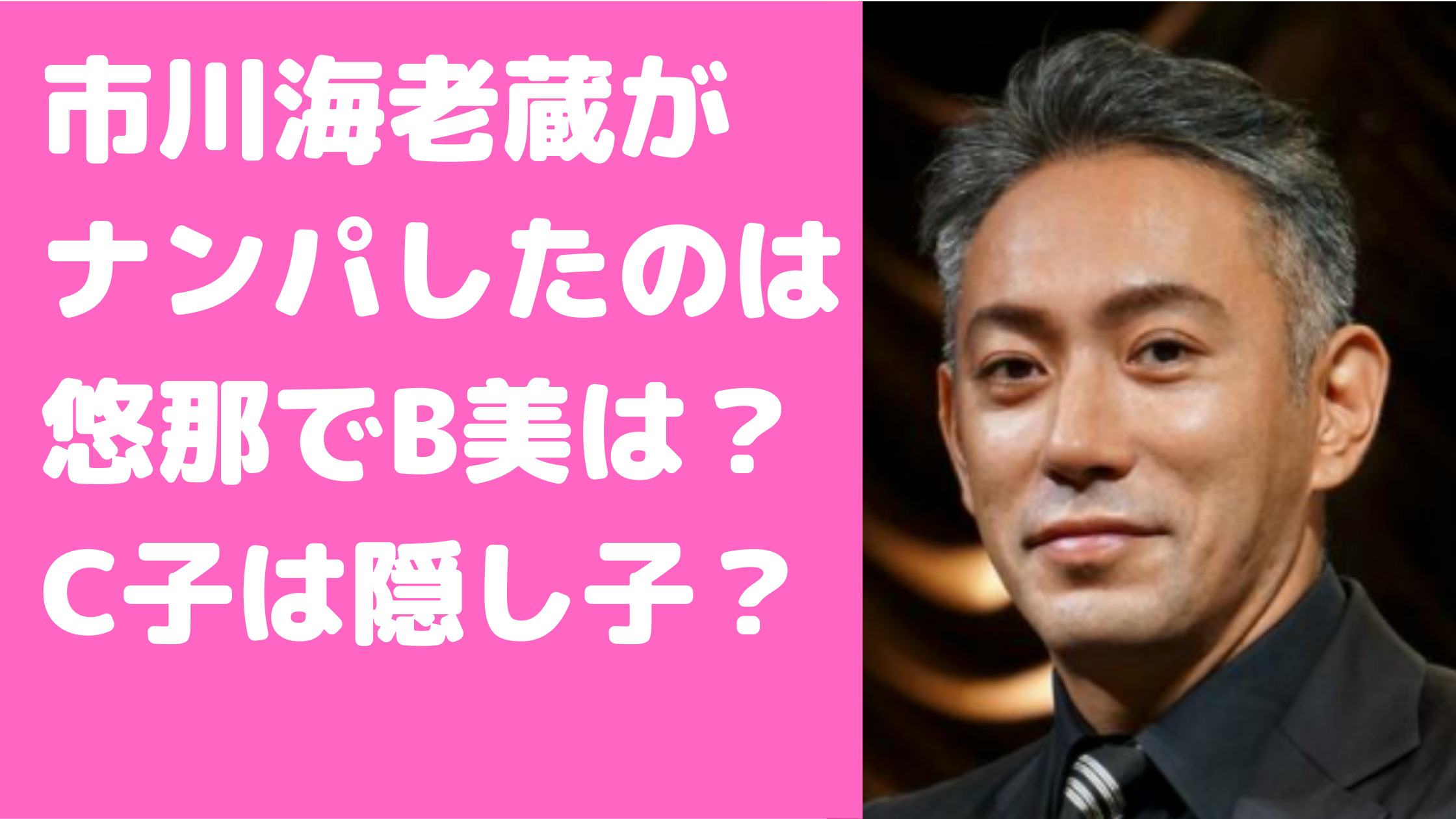 市川海老蔵が
ナンパしたのは
悠那でB美は？
C子は隠し子？